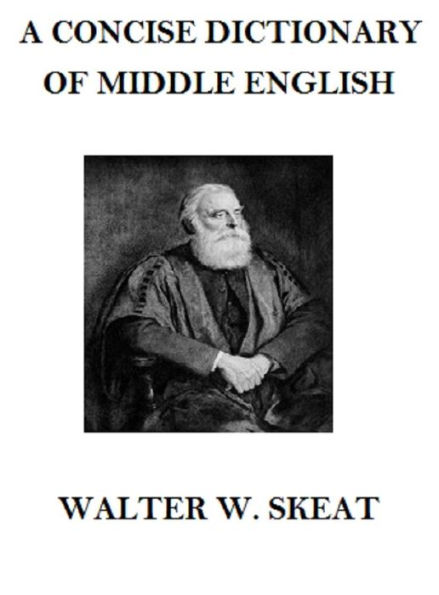 A CONCISE DICTIONARY OF MIDDLE ENGLISH

WALTER W. SKEAT